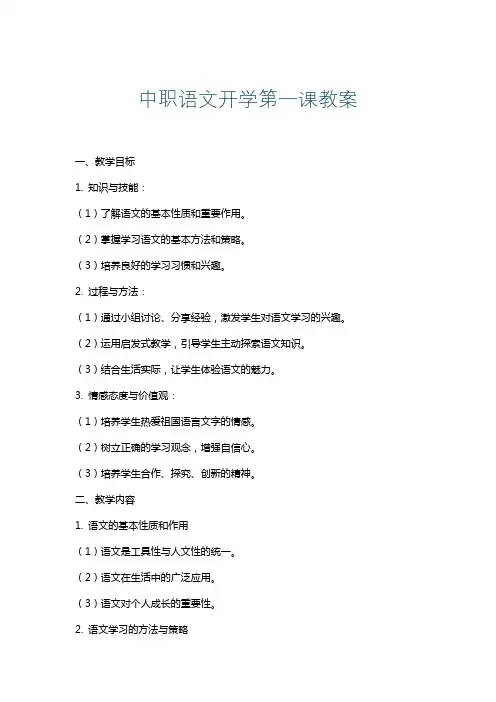 中职语文开学第一课教案

一、教学目标

1. 知识与技能：

（1）了解语文的基本性质和重要作用。

（2）掌握学习语文的基本方法和策略。

（3）培养良好的学习习惯和兴趣。

2. 过程与方法：

（1）通过小组讨论、分享经验，激发学生对语文学习的兴趣。

（2）运用启发式教学，引导学生主动探索语文知识。

（3）结合生活实际，让学生体验语文的魅力。

3. 情感态度与价值观：

（1）培养学生热爱祖国语言文字的情感。

（2）树立正确的学习观念，增强自信心。

（3）培养学生合作、探究、创新的精神。

二、教学内容

1. 语文的基本性质和作用

（1）语文是工具性与人文性的统一。

（2）语文在生活中的广泛应用。

（3）语文对个人成长的重要性。

2. 语文学习的方法与策略